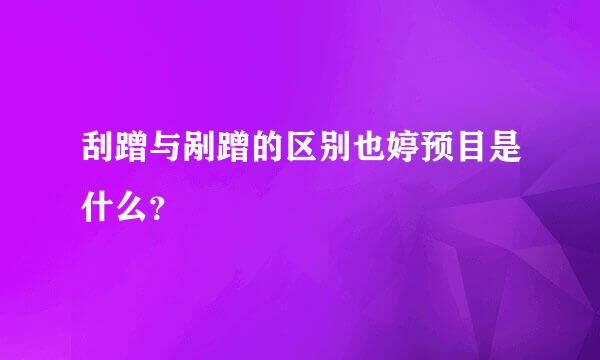 刮蹭与剐蹭的区别也婷预目是什么？